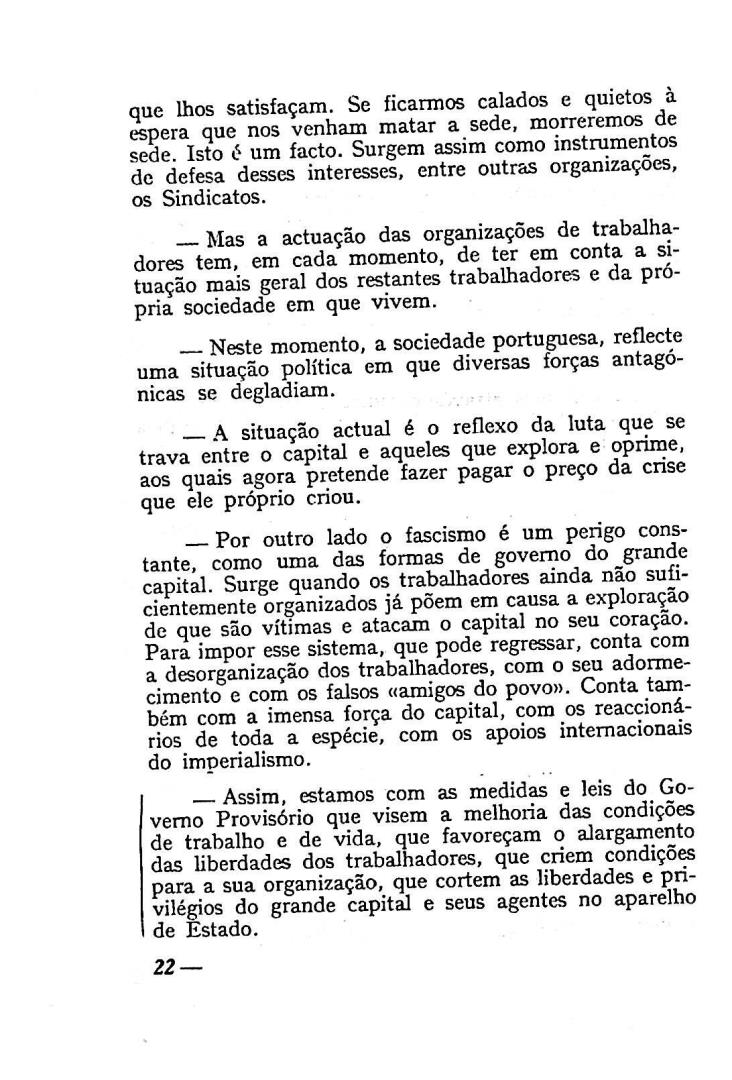 que lhos satisfaçam. Se ficarmos calados e quietos à espera que nos venham matar a sede, morreremos de sede. Isto é um facto. Surgem assim como instrumentos de defesa desses interesses, entre outras organizações, os Sindicatos.

— Mas a actuação das organizações de trabalhadores tem, em cada momento, de ter em conta a situação mais geral dos restantes trabalhadores e da própria sociedade em que vivem.

— Neste momento, a sociedade portuguesa, reflecte uma situação política em que diversas forças antagónicas se degladiam.

— A situação actual é o reflexo da luta que se trava entre o capital e aqueles que explora e oprime, aos quais agora pretende fazer pagar o preço da crise que ele próprio criou.

— Por outro lado o fascismo é um perigo constante, como uma das formas de governo do grande capital. Surge quando os trabalhadores ainda não suficientemente organizados já põem em causa a exploração de que são vítimas e atacam o capital no seu coração. Para impor esse sistema, que pode regressar, conta com a desorganização dos trabalhadores, com o seu adormecimento e com os falsos «amigos do povo». Conta também com a imensa força do capital, com os reaccionários de toda a espécie, com os apoios internacionais do imperialismo.

— Assim, estamos com as medidas e leis do Governo Provisório que visem a melhoria das condições de trabalho e de vida, que favoreçam o alargamento das liberdades dos trabalhadores, que criem condições para a sua organização, que cortem as liberdades e privilégios do grande capital e seus agentes no aparelho de Estado.

22 —